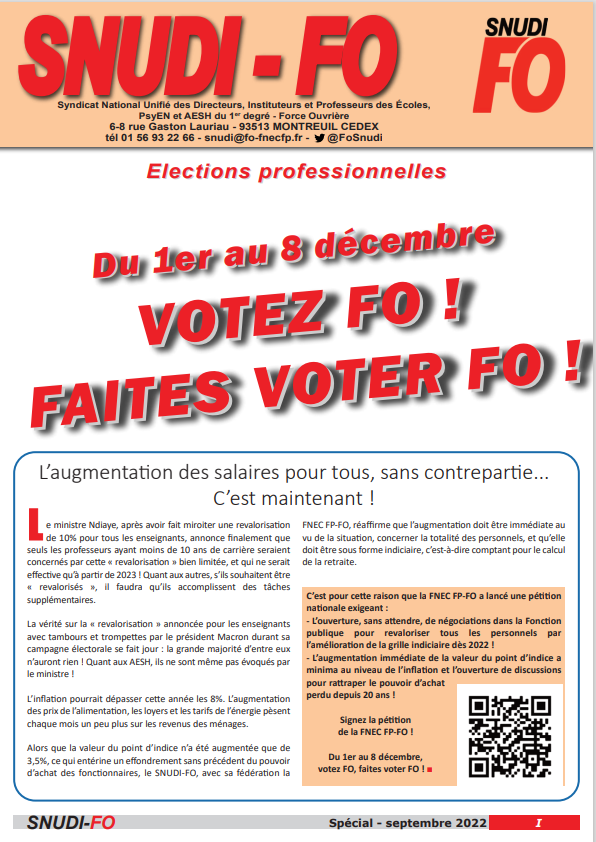 SNUDI - FO

SNUDI FO

Syndicat National Unifié des Directeurs, Instituteurs et Professeurs des Écoles, PsyEN et AESH du 1er degré - Force Ouvrière
6-8 rue Gaston Lauriau - 93513 MONTREUIL CEDEX
tél 01 56 93 22 66 - snudi@fo-fnecfp.fr - @FoSnudi

Elections professionnelles

Du 1er au 8 décembre
VOTEZ FO !
FAITES VOTER FO !

L'augmentation des salaires pour tous, sans contrepartie... C'est maintenant !

Le ministre Ndiaye, après avoir fait miroiter une revalorisation de 10% pour tous les enseignants, annonce finalement que seuls les professeurs ayant moins de 10 ans de carrière seraient concernés par cette « revalorisation » bien limitée, et qui ne serait effective qu'à partir de 2023 ! Quant aux autres, s'ils souhaitent être « revalorisés », il faudra qu'ils accomplissent des tâches supplémentaires.

La vérité sur la « revalorisation » annoncée pour les enseignants avec tambours et trompettes par le président Macron durant sa campagne électorale se fait jour : la grande majorité d'entre eux n'auront rien ! Quant aux AESH, ils ne sont même pas évoqués par le ministre !

L'inflation pourrait dépasser cette année les 8%. L'augmentation des prix de l'alimentation, les loyers et les tarifs de l'énergie pèsent chaque mois un peu plus sur les revenus des ménages.

Alors que la valeur du point d'indice n'a été augmentée que de 3,5%, ce qui entérine un effondrement sans précédent du pouvoir d'achat des fonctionnaires, le SNUDI-FO, avec sa fédération la FNEC FP-FO, réaffirme que l'augmentation doit être immédiate au vu de la situation, concerner la totalité des personnels, et qu'elle doit être sous forme indiciaire, c'est-à-dire comptant pour le calcul de la retraite.

C'est pour cette raison que la FNEC FP-FO a lancé une pétition nationale exigeant :
- L'ouverture, sans attendre, de négociations dans la Fonction publique pour revaloriser tous les personnels par l'amélioration de la grille indiciaire dès 2022 !
- L'augmentation immédiate de la valeur du point d'indice a minima au niveau de l'inflation et l'ouverture de discussions pour rattraper le pouvoir d'achat perdu depuis 20 ans !

Signez la pétition de la FNEC FP-FO !

Du 1er au 8 décembre, votez FO, faites voter FO !

SNUDI-FO
Spécial - septembre 2022
I